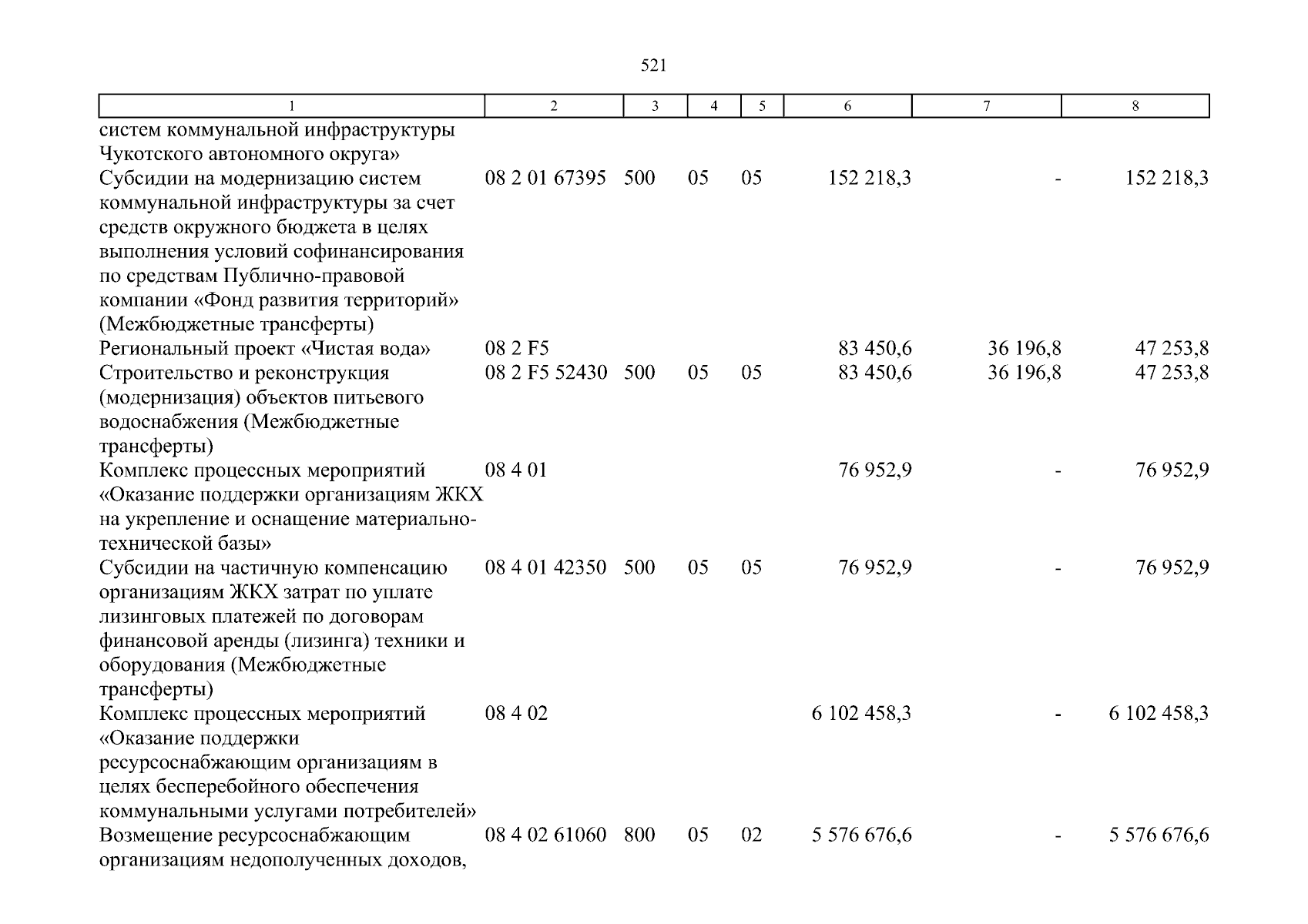 521

| 1 | 2 | 3 | 4 | 5 | 6 | 7 | 8 |
|---|---|---|---|---|---|---|---|
| систем коммунальной инфраструктуры Чукотского автономного округа» | | | | | | | |
| Субсидии на модернизацию систем коммунальной инфраструктуры за счет средств окружного бюджета в целях выполнения условий софинансирования по средствам Публично-правовой компании «Фонд развития территорий» (Межбюджетные трансферты) | 08 2 01 67395 | 500 | 05 | 05 | 152 218,3 | - | 152 218,3 |
| Региональный проект «Чистая вода» | 08 2 F5 | | | | 83 450,6 | 36 196,8 | 47 253,8 |
| Строительство и реконструкция (модернизация) объектов питьевого водоснабжения (Межбюджетные трансферты) | 08 2 F5 52430 | 500 | 05 | 05 | 83 450,6 | 36 196,8 | 47 253,8 |
| Комплекс процессных мероприятий «Оказание поддержки организациям ЖКХ на укрепление и оснащение материально-технической базы» | 08 4 01 | | | | 76 952,9 | - | 76 952,9 |
| Субсидии на частичную компенсацию организациям ЖКХ затрат по уплате лизинговых платежей по договорам финансовой аренды (лизинга) техники и оборудования (Межбюджетные трансферты) | 08 4 01 42350 | 500 | 05 | 05 | 76 952,9 | - | 76 952,9 |
| Комплекс процессных мероприятий «Оказание поддержки ресурсоснабжающим организациям в целях бесперебойного обеспечения коммунальными услугами потребителей» | 08 4 02 | | | | 6 102 458,3 | - | 6 102 458,3 |
| Возмещение ресурсоснабжающим организациям недополученных доходов, | 08 4 02 61060 | 800 | 05 | 02 | 5 576 676,6 | - | 5 576 676,6 |